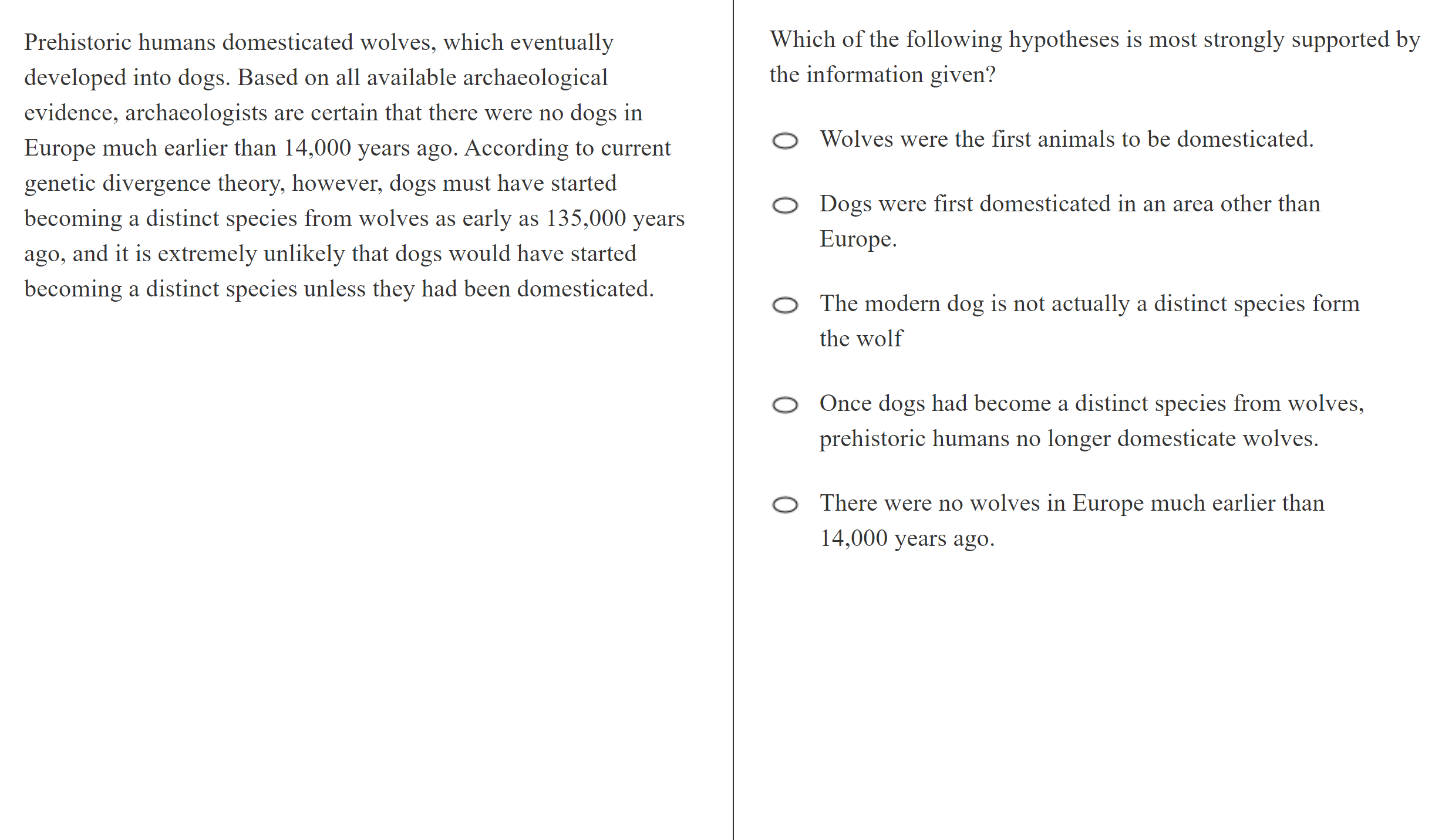 Prehistoric humans domesticated wolves, which eventually developed into dogs. Based on all available archaeological evidence, archaeologists are certain that there were no dogs in Europe much earlier than 14,000 years ago. According to current genetic divergence theory, however, dogs must have started becoming a distinct species from wolves as early as 135,000 years ago, and it is extremely unlikely that dogs would have started becoming a distinct species unless they had been domesticated.

Which of the following hypotheses is most strongly supported by the information given?

Wolves were the first animals to be domesticated.

Dogs were first domesticated in an area other than Europe.

The modern dog is not actually a distinct species form the wolf

Once dogs had become a distinct species from wolves, prehistoric humans no longer domesticate wolves.

There were no wolves in Europe much earlier than 14,000 years ago.